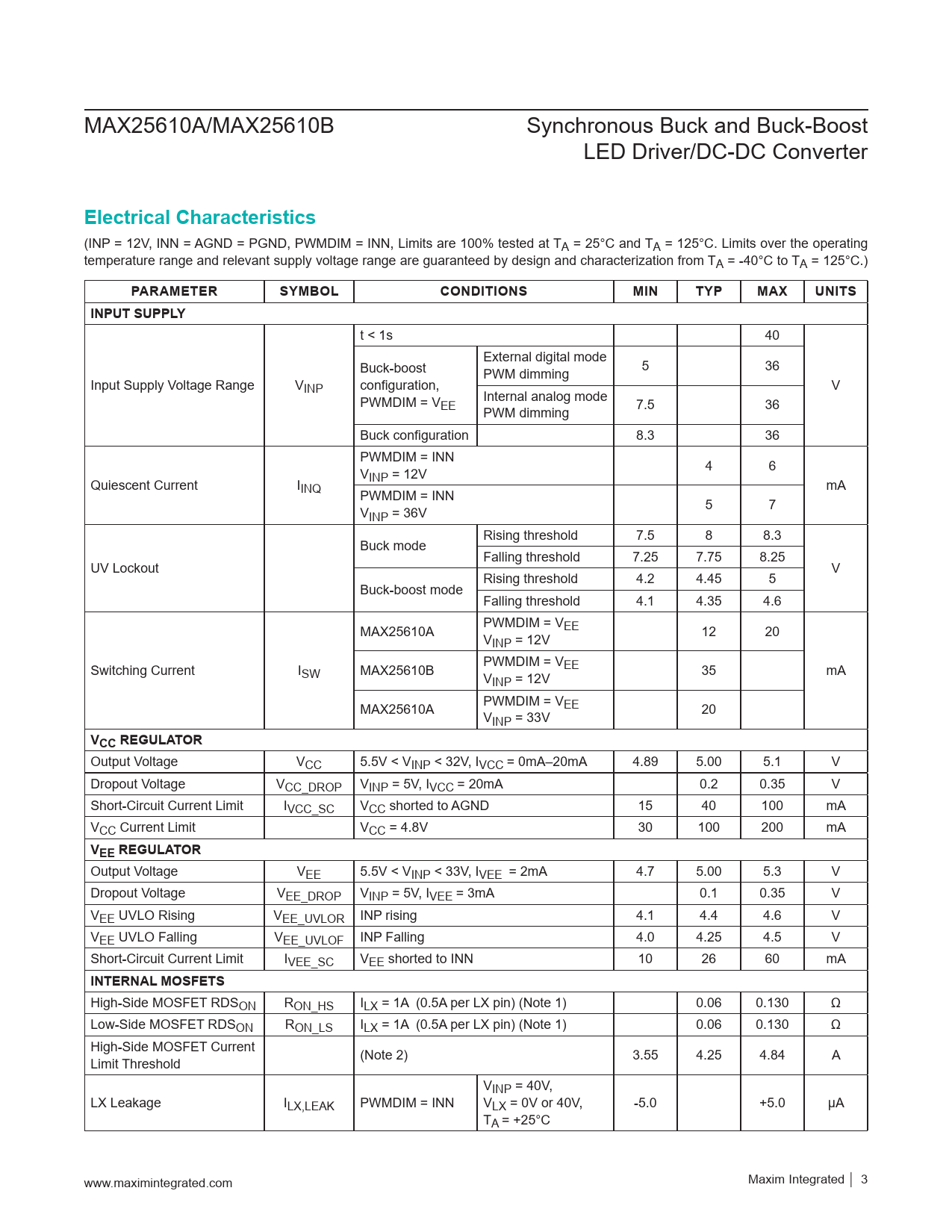 MAX25610A/MAX25610B

Synchronous Buck and Buck-Boost LED Driver/DC-DC Converter

Electrical Characteristics

(INP = 12V, INN = AGND = PGND, PWMDIM = INN, Limits are 100% tested at $T_A$ = 25°C and $T_A$ = 125°C. Limits over the operating temperature range and relevant supply voltage range are guaranteed by design and characterization from $T_A$ = -40°C to $T_A$ = 125°C.)

| PARAMETER | SYMBOL | CONDITIONS | | MIN | TYP | MAX | UNITS |
|---|---|---|---|---|---|---|---|
| INPUT SUPPLY | | | | | | | |
| Input Supply Voltage Range | $V_{INP}$ | t < 1s | | | | 40 | V |
| | | Buck-boost configuration, PWMDIM = $V_{EE}$ | External digital mode PWM dimming | 5 | | 36 | |
| | | | Internal analog mode PWM dimming | 7.5 | | 36 | |
| | | Buck configuration | | 8.3 | | 36 | |
| Quiescent Current | $I_{INQ}$ | PWMDIM = INN $V_{INP}$ = 12V | | | 4 | 6 | mA |
| | | PWMDIM = INN $V_{INP}$ = 36V | | | 5 | 7 | |
| UV Lockout | | Buck mode | Rising threshold | 7.5 | 8 | 8.3 | V |
| | | | Falling threshold | 7.25 | 7.75 | 8.25 | |
| | | Buck-boost mode | Rising threshold | 4.2 | 4.45 | 5 | |
| | | | Falling threshold | 4.1 | 4.35 | 4.6 | |
| Switching Current | $I_{SW}$ | MAX25610A | PWMDIM = $V_{EE}$ $V_{INP}$ = 12V | | 12 | 20 | mA |
| | | MAX25610B | PWMDIM = $V_{EE}$ $V_{INP}$ = 12V | | 35 | | |
| | | MAX25610A | PWMDIM = $V_{EE}$ $V_{INP}$ = 33V | | 20 | | |
| $V_{CC}$ REGULATOR | | | | | | | |
| Output Voltage | $V_{CC}$ | 5.5V < $V_{INP}$ < 32V, $I_{VCC}$ = 0mA–20mA | | 4.89 | 5.00 | 5.1 | V |
| Dropout Voltage | $V_{CC\_DROP}$ | $V_{INP}$ = 5V, $I_{VCC}$ = 20mA | | | 0.2 | 0.35 | V |
| Short-Circuit Current Limit | $I_{VCC\_SC}$ | $V_{CC}$ shorted to AGND | | 15 | 40 | 100 | mA |
| $V_{CC}$ Current Limit | | $V_{CC}$ = 4.8V | | 30 | 100 | 200 | mA |
| $V_{EE}$ REGULATOR | | | | | | | |
| Output Voltage | $V_{EE}$ | 5.5V < $V_{INP}$ < 33V, $I_{VEE}$ = 2mA | | 4.7 | 5.00 | 5.3 | V |
| Dropout Voltage | $V_{EE\_DROP}$ | $V_{INP}$ = 5V, $I_{VEE}$ = 3mA | | | 0.1 | 0.35 | V |
| $V_{EE}$ UVLO Rising | $V_{EE\_UVLOR}$ | INP rising | | 4.1 | 4.4 | 4.6 | V |
| $V_{EE}$ UVLO Falling | $V_{EE\_UVLOF}$ | INP Falling | | 4.0 | 4.25 | 4.5 | V |
| Short-Circuit Current Limit | $I_{VEE\_SC}$ | $V_{EE}$ shorted to INN | | 10 | 26 | 60 | mA |
| INTERNAL MOSFETS | | | | | | | |
| High-Side MOSFET $RDS_{ON}$ | $R_{ON\_HS}$ | $I_{LX}$ = 1A (0.5A per LX pin) (Note 1) | | | 0.06 | 0.130 | Ω |
| Low-Side MOSFET $RDS_{ON}$ | $R_{ON\_LS}$ | $I_{LX}$ = 1A (0.5A per LX pin) (Note 1) | | | 0.06 | 0.130 | Ω |
| High-Side MOSFET Current Limit Threshold | | (Note 2) | | 3.55 | 4.25 | 4.84 | A |
| LX Leakage | $I_{LX,LEAK}$ | PWMDIM = INN | $V_{INP}$ = 40V, $V_{LX}$ = 0V or 40V, $T_A$ = +25°C | -5.0 | | +5.0 | µA |

www.maximintegrated.com

Maxim Integrated | 3